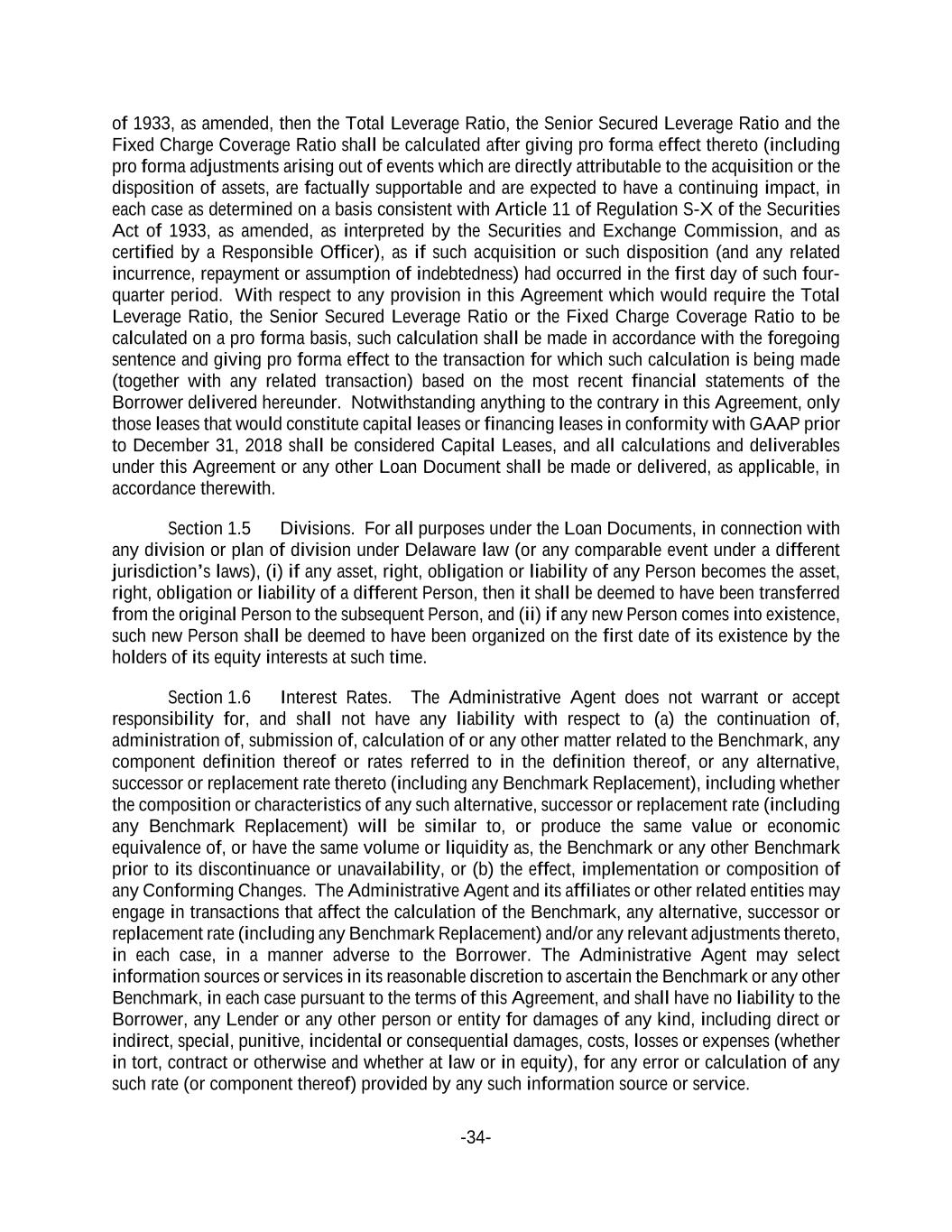 of 1933, as amended, then the Total Leverage Ratio, the Senior Secured Leverage Ratio and the Fixed Charge Coverage Ratio shall be calculated after giving pro forma effect thereto (including pro forma adjustments arising out of events which are directly attributable to the acquisition or the disposition of assets, are factually supportable and are expected to have a continuing impact, in each case as determined on a basis consistent with Article 11 of Regulation S-X of the Securities Act of 1933, as amended, as interpreted by the Securities and Exchange Commission, and as certified by a Responsible Officer), as if such acquisition or such disposition (and any related incurrence, repayment or assumption of indebtedness) had occurred in the first day of such four-quarter period. With respect to any provision in this Agreement which would require the Total Leverage Ratio, the Senior Secured Leverage Ratio or the Fixed Charge Coverage Ratio to be calculated on a pro forma basis, such calculation shall be made in accordance with the foregoing sentence and giving pro forma effect to the transaction for which such calculation is being made (together with any related transaction) based on the most recent financial statements of the Borrower delivered hereunder. Notwithstanding anything to the contrary in this Agreement, only those leases that would constitute capital leases or financing leases in conformity with GAAP prior to December 31, 2018 shall be considered Capital Leases, and all calculations and deliverables under this Agreement or any other Loan Document shall be made or delivered, as applicable, in accordance therewith.

Section 1.5 Divisions. For all purposes under the Loan Documents, in connection with any division or plan of division under Delaware law (or any comparable event under a different jurisdiction's laws), (i) if any asset, right, obligation or liability of any Person becomes the asset, right, obligation or liability of a different Person, then it shall be deemed to have been transferred from the original Person to the subsequent Person, and (ii) if any new Person comes into existence, such new Person shall be deemed to have been organized on the first date of its existence by the holders of its equity interests at such time.

Section 1.6 Interest Rates. The Administrative Agent does not warrant or accept responsibility for, and shall not have any liability with respect to (a) the continuation of, administration of, submission of, calculation of or any other matter related to the Benchmark, any component definition thereof or rates referred to in the definition thereof, or any alternative, successor or replacement rate thereto (including any Benchmark Replacement), including whether the composition or characteristics of any such alternative, successor or replacement rate (including any Benchmark Replacement) will be similar to, or produce the same value or economic equivalence of, or have the same volume or liquidity as, the Benchmark or any other Benchmark prior to its discontinuance or unavailability, or (b) the effect, implementation or composition of any Conforming Changes. The Administrative Agent and its affiliates or other related entities may engage in transactions that affect the calculation of the Benchmark, any alternative, successor or replacement rate (including any Benchmark Replacement) and/or any relevant adjustments thereto, in each case, in a manner adverse to the Borrower. The Administrative Agent may select information sources or services in its reasonable discretion to ascertain the Benchmark or any other Benchmark, in each case pursuant to the terms of this Agreement, and shall have no liability to the Borrower, any Lender or any other person or entity for damages of any kind, including direct or indirect, special, punitive, incidental or consequential damages, costs, losses or expenses (whether in tort, contract or otherwise and whether at law or in equity), for any error or calculation of any such rate (or component thereof) provided by any such information source or service.

-34-